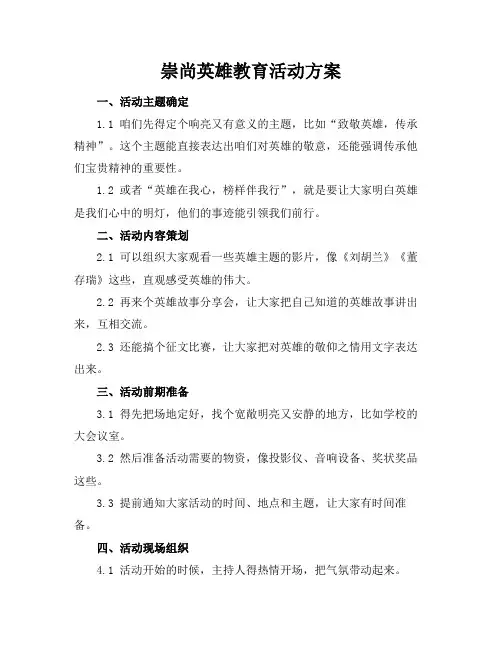 崇尚英雄教育活动方案

一、活动主题确定

1.1 咱们先得定个响亮又有意义的主题，比如“致敬英雄，传承精神”。这个主题能直接表达出咱们对英雄的敬意，还能强调传承他们宝贵精神的重要性。

1.2 或者“英雄在我心，榜样伴我行”，就是要让大家明白英雄是我们心中的明灯，他们的事迹能引领我们前行。

二、活动内容策划

2.1 可以组织大家观看一些英雄主题的影片，像《刘胡兰》《董存瑞》这些，直观感受英雄的伟大。

2.2 再来个英雄故事分享会，让大家把自己知道的英雄故事讲出来，互相交流。

2.3 还能搞个征文比赛，让大家把对英雄的敬仰之情用文字表达出来。

三、活动前期准备

3.1 得先把场地定好，找个宽敞明亮又安静的地方，比如学校的大会议室。

3.2 然后准备活动需要的物资，像投影仪、音响设备、奖状奖品这些。

3.3 提前通知大家活动的时间、地点和主题，让大家有时间准备。

四、活动现场组织

4.1 活动开始的时候，主持人得热情开场，把气氛带动起来。